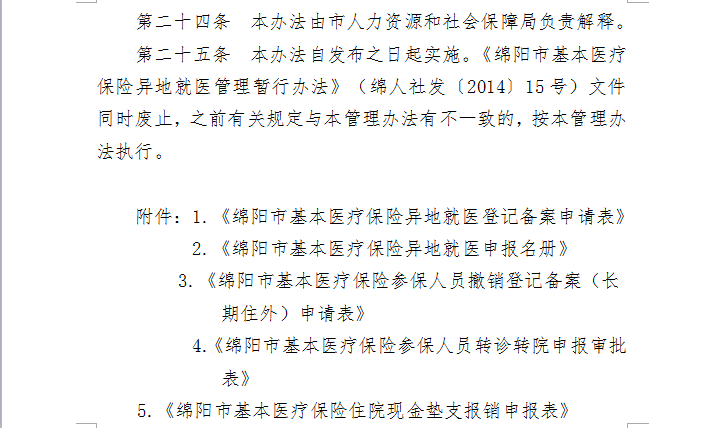 第二十四条　本办法由市人力资源和社会保障局负责解释。

第二十五条　本办法自发布之日起实施。《绵阳市基本医疗保险异地就医管理暂行办法》（绵人社发〔2014〕15号）文件同时废止，之前有关规定与本管理办法有不一致的，按本管理办法执行。

附件：1.《绵阳市基本医疗保险异地就医登记备案申请表》
2.《绵阳市基本医疗保险异地就医申报名册》
3.《绵阳市基本医疗保险参保人员撤销登记备案（长期住外）申请表》
4.《绵阳市基本医疗保险参保人员转诊转院申报审批表》
5.《绵阳市基本医疗保险住院现金垫支报销申报表》